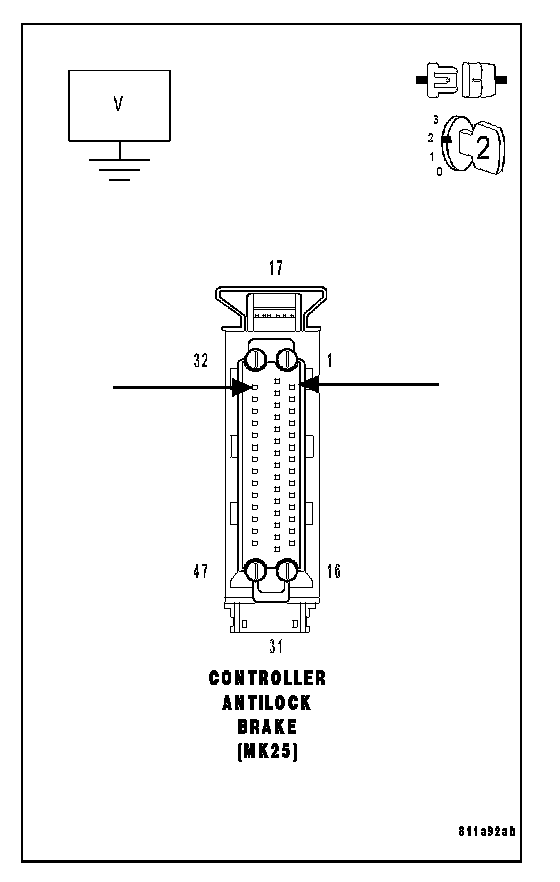 V

3
2
1
0
2

17

32
1

47
16

31

CONTROLLER
ANTILOCK
BRAKE
(MK25)

811a92ab